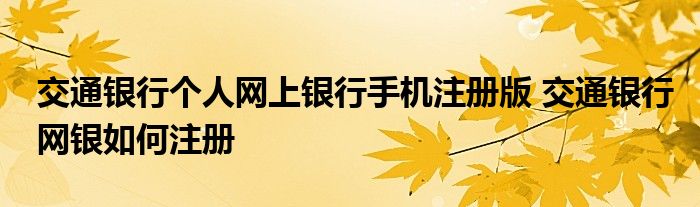 交通银行个人网上银行手机注册版 交通银行网银如何注册